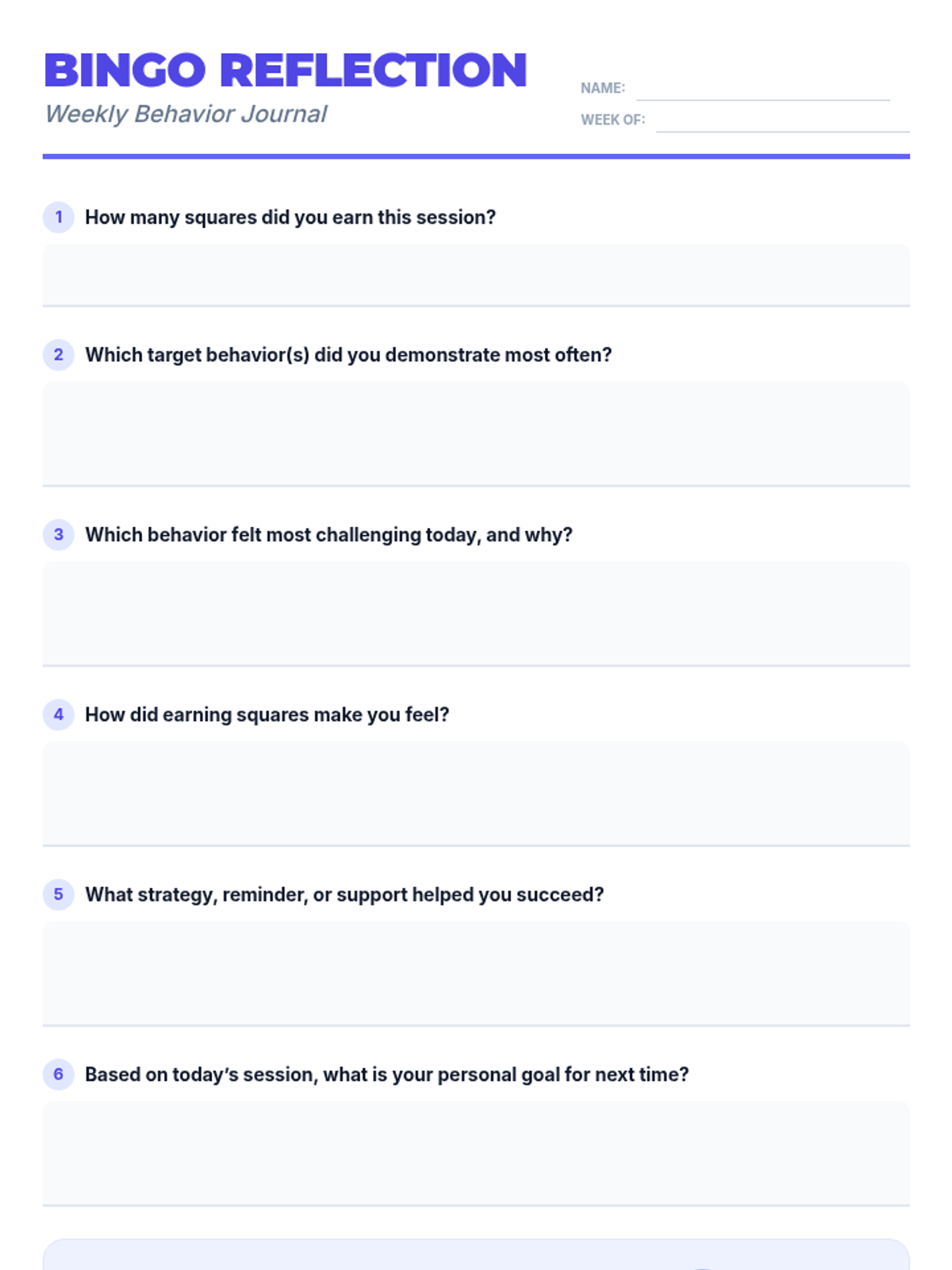 BINGO REFLECTION
Weekly Behavior Journal

NAME: ____
WEEK OF: ____

1 How many squares did you earn this session?

2 Which target behavior(s) did you demonstrate most often?

3 Which behavior felt most challenging today, and why?

4 How did earning squares make you feel?

5 What strategy, reminder, or support helped you succeed?

6 Based on today's session, what is your personal goal for next time?